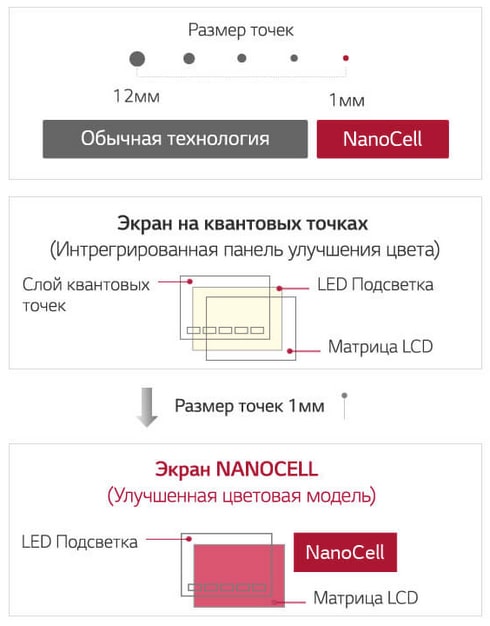 Размер точек

12мм

1мм

Обычная технология

NanoCell

Экран на квантовых точках

(Интрегрированная панель улучшения цвета)

Слой квантовых точек

LED Подсветка

Матрица LCD

Размер точек 1мм

Экран NANOCELL

(Улучшенная цветовая модель)

LED Подсветка

NanoCell

Матрица LCD